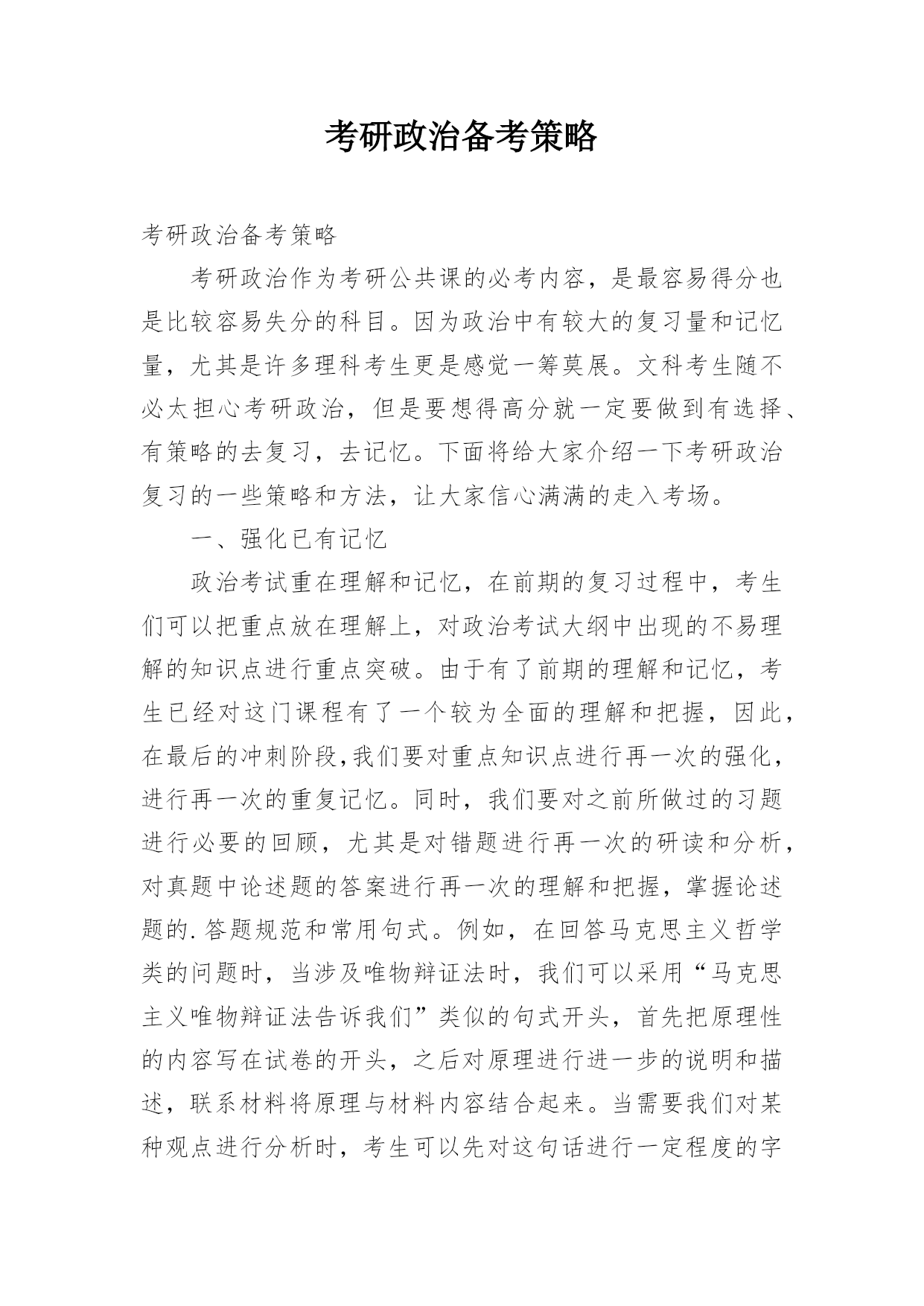 考研政治备考策略

考研政治备考策略

考研政治作为考研公共课的必考内容，是最容易得分也是比较容易失分的科目。因为政治中有较大的复习量和记忆量，尤其是许多理科考生更是感觉一筹莫展。文科考生随不必太担心考研政治，但是要想得高分就一定要做到有选择、有策略的去复习，去记忆。下面将给大家介绍一下考研政治复习的一些策略和方法，让大家信心满满的走入考场。

一、强化已有记忆

政治考试重在理解和记忆，在前期的复习过程中，考生们可以把重点放在理解上，对政治考试大纲中出现的不易理解的知识点进行重点突破。由于有了前期的理解和记忆，考生已经对这门课程有了一个较为全面的理解和把握，因此，在最后的冲刺阶段,我们要对重点知识点进行再一次的强化，进行再一次的重复记忆。同时，我们要对之前所做过的习题进行必要的回顾，尤其是对错题进行再一次的研读和分析，对真题中论述题的答案进行再一次的理解和把握，掌握论述题的.答题规范和常用句式。例如，在回答马克思主义哲学类的问题时，当涉及唯物辩证法时，我们可以采用“马克思主义唯物辩证法告诉我们”类似的句式开头，首先把原理性的内容写在试卷的开头，之后对原理进行进一步的说明和描述，联系材料将原理与材料内容结合起来。当需要我们对某种观点进行分析时，考生可以先对这句话进行一定程度的字